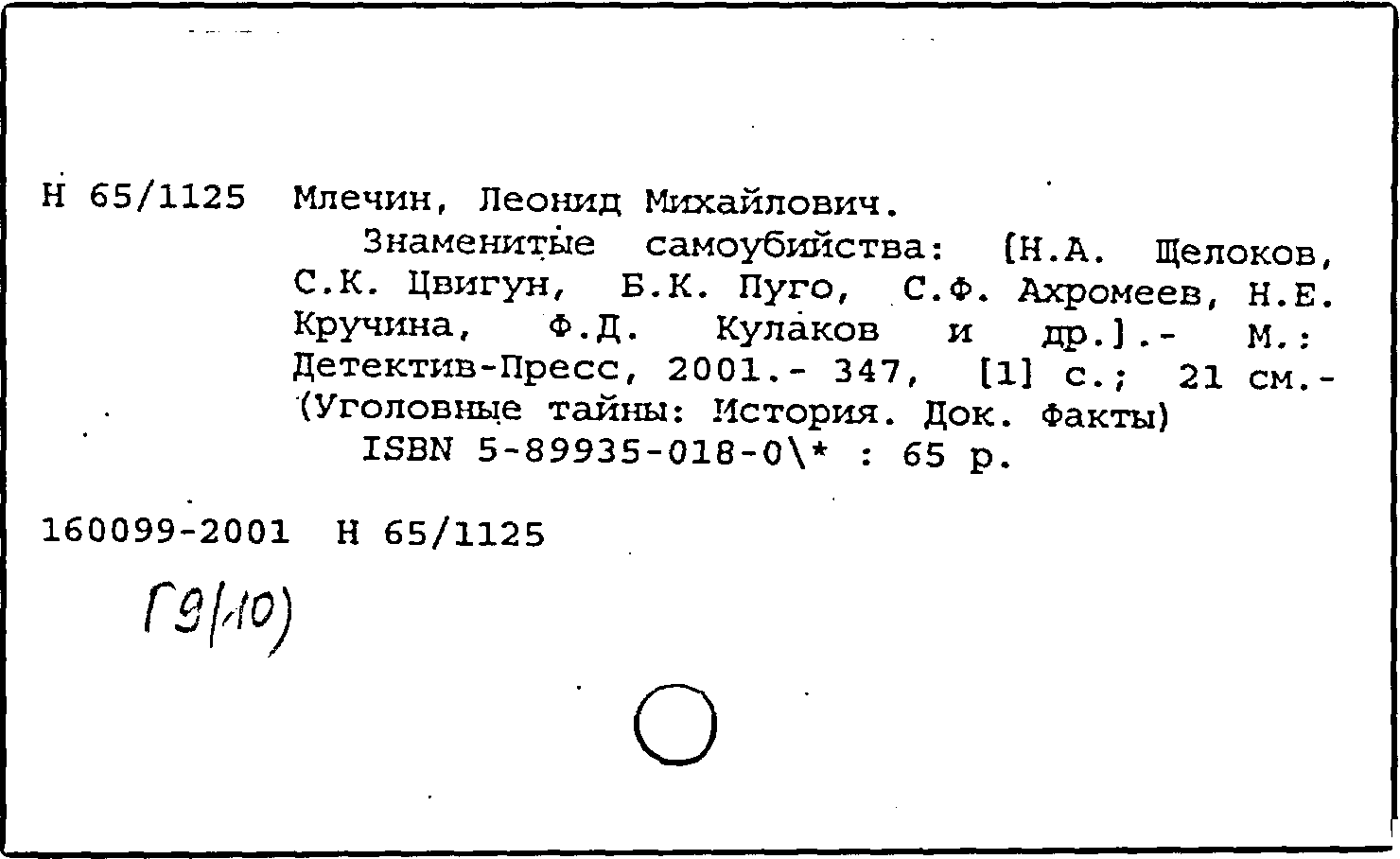 Н 65/1125 Млечин, Леонид Михайлович.

Знаменитые самоубийства: [Н.А. Щелоков, С.К. Цвигун, Б.К. Пуго, С.Ф. Ахромеев, Н.Е. Кручина, Ф.Д. Кулаков и др.].- М.: Детектив-Пресс, 2001.- 347, [1] с.; 21 см.- (Уголовные тайны: История. Док. Факты)

ISBN 5-89935-018-0\* : 65 р.

160099-2001 Н 65/1125

Г9(10)